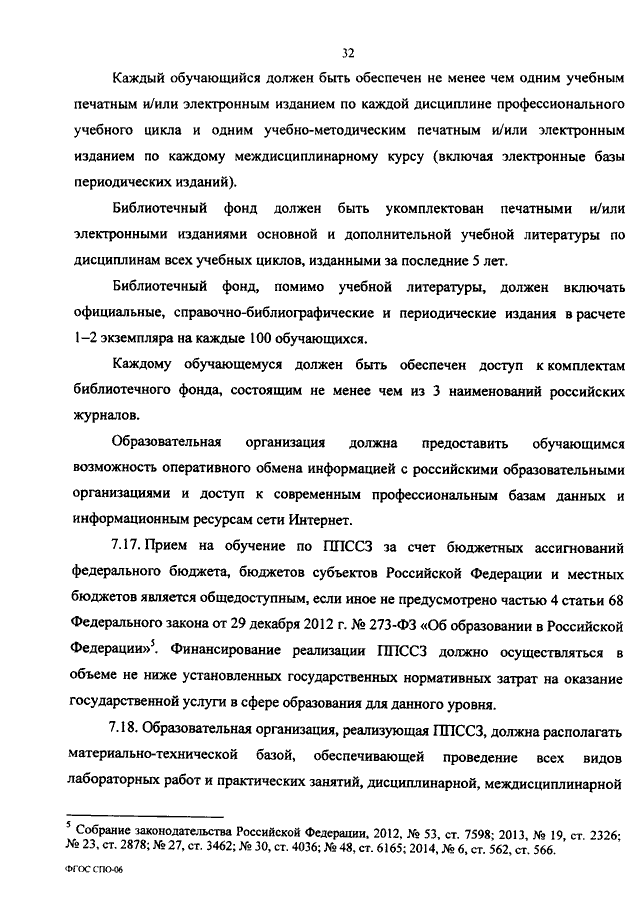 32

Каждый обучающийся должен быть обеспечен не менее чем одним учебным печатным и/или электронным изданием по каждой дисциплине профессионального учебного цикла и одним учебно-методическим печатным и/или электронным изданием по каждому междисциплинарному курсу (включая электронные базы периодических изданий).

Библиотечный фонд должен быть укомплектован печатными и/или электронными изданиями основной и дополнительной учебной литературы по дисциплинам всех учебных циклов, изданными за последние 5 лет.

Библиотечный фонд, помимо учебной литературы, должен включать официальные, справочно-библиографические и периодические издания в расчете 1–2 экземпляра на каждые 100 обучающихся.

Каждому обучающемуся должен быть обеспечен доступ к комплектам библиотечного фонда, состоящим не менее чем из 3 наименований российских журналов.

Образовательная организация должна предоставить обучающимся возможность оперативного обмена информацией с российскими образовательными организациями и доступ к современным профессиональным базам данных и информационным ресурсам сети Интернет.

7.17. Прием на обучение по ППССЗ за счет бюджетных ассигнований федерального бюджета, бюджетов субъектов Российской Федерации и местных бюджетов является общедоступным, если иное не предусмотрено частью 4 статьи 68 Федерального закона от 29 декабря 2012 г. № 273-ФЗ «Об образовании в Российской Федерации»$^5$. Финансирование реализации ППССЗ должно осуществляться в объеме не ниже установленных государственных нормативных затрат на оказание государственной услуги в сфере образования для данного уровня.

7.18. Образовательная организация, реализующая ППССЗ, должна располагать материально-технической базой, обеспечивающей проведение всех видов лабораторных работ и практических занятий, дисциплинарной, междисциплинарной

$^5$ Собрание законодательства Российской Федерации, 2012, № 53, ст. 7598; 2013, № 19, ст. 2326; № 23, ст. 2878; № 27, ст. 3462; № 30, ст. 4036; № 48, ст. 6165; 2014, № 6, ст. 562, ст. 566.

ФГОС СПО-06